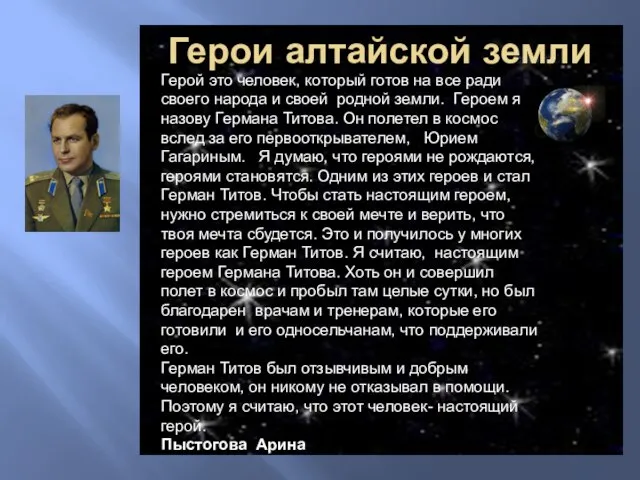 Герои алтайской земли

Герой это человек, который готов на все ради своего народа и своей родной земли. Героем я назову Германа Титова. Он полетел в космос вслед за его первооткрывателем, Юрием Гагариным. Я думаю, что героями не рождаются, героями становятся. Одним из этих героев и стал Герман Титов. Чтобы стать настоящим героем, нужно стремиться к своей мечте и верить, что твоя мечта сбудется. Это и получилось у многих героев как Герман Титов. Я считаю, настоящим героем Германа Титова. Хоть он и совершил полет в космос и пробыл там целые сутки, но был благодарен врачам и тренерам, которые его готовили и его односельчанам, что поддерживали его.
Герман Титов был отзывчивым и добрым человеком, он никому не отказывал в помощи. Поэтому я считаю, что этот человек- настоящий герой.
Пыстогова Арина